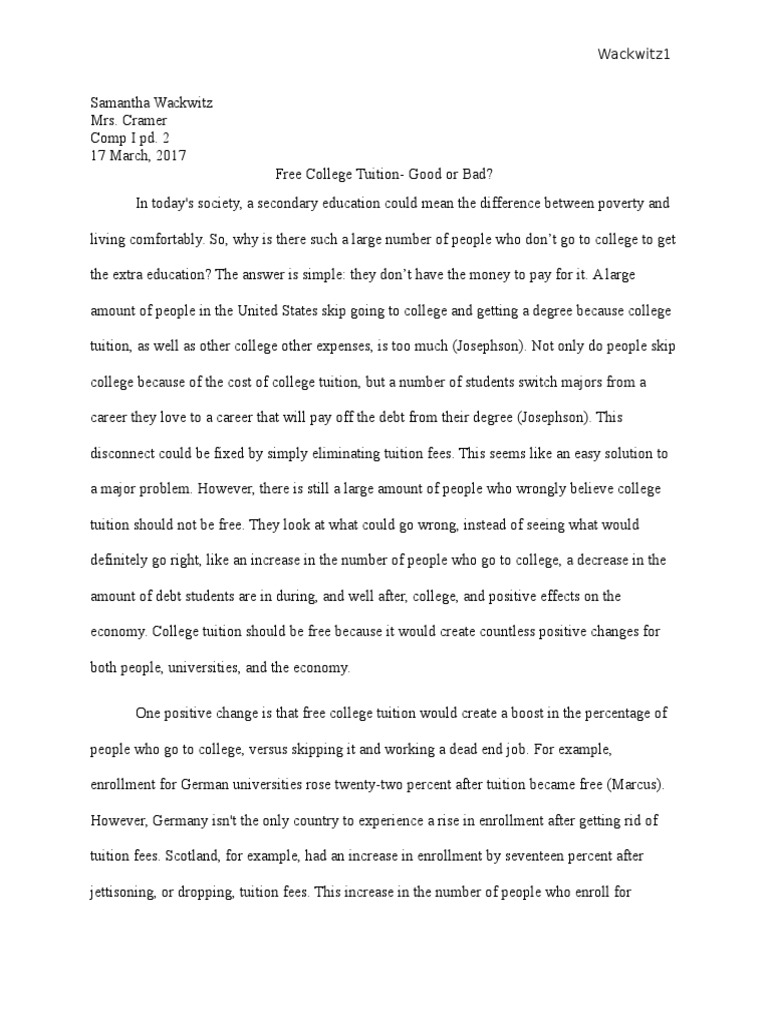 Wackwitz1

Samantha Wackwitz
Mrs. Cramer
Comp I pd. 2
17 March, 2017

Free College Tuition- Good or Bad?

In today's society, a secondary education could mean the difference between poverty and living comfortably. So, why is there such a large number of people who don't go to college to get the extra education? The answer is simple: they don't have the money to pay for it. A large amount of people in the United States skip going to college and getting a degree because college tuition, as well as other college other expenses, is too much (Josephson). Not only do people skip college because of the cost of college tuition, but a number of students switch majors from a career they love to a career that will pay off the debt from their degree (Josephson). This disconnect could be fixed by simply eliminating tuition fees. This seems like an easy solution to a major problem. However, there is still a large amount of people who wrongly believe college tuition should not be free. They look at what could go wrong, instead of seeing what would definitely go right, like an increase in the number of people who go to college, a decrease in the amount of debt students are in during, and well after, college, and positive effects on the economy. College tuition should be free because it would create countless positive changes for both people, universities, and the economy.

One positive change is that free college tuition would create a boost in the percentage of people who go to college, versus skipping it and working a dead end job. For example, enrollment for German universities rose twenty-two percent after tuition became free (Marcus). However, Germany isn't the only country to experience a rise in enrollment after getting rid of tuition fees. Scotland, for example, had an increase in enrollment by seventeen percent after jettisoning, or dropping, tuition fees. This increase in the number of people who enroll for